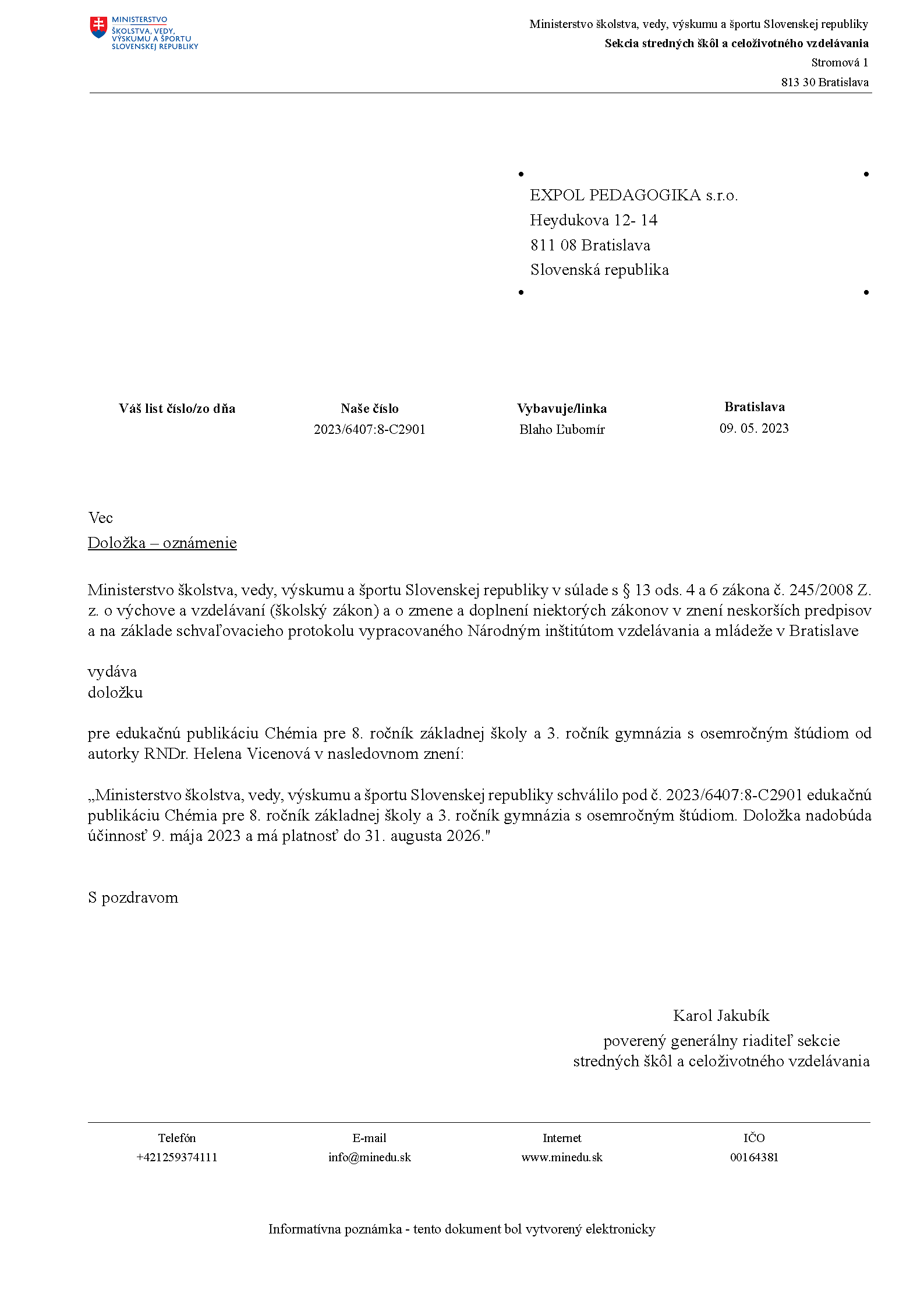 MINISTERSTVO
ŠKOLSTVA, VEDY,
VÝSKUMU A ŠPORTU
SLOVENSKEJ REPUBLIKY

Ministerstvo školstva, vedy, výskumu a športu Slovenskej republiky
Sekcia stredných škôl a celoživotného vzdelávania
Stromová 1
813 30 Bratislava

EXPOL PEDAGOGIKA s.r.o.
Heydukova 12- 14
811 08 Bratislava
Slovenská republika

| Váš list číslo/zo dňa | Naše číslo | Vybavuje/linka | Bratislava |
|---|---|---|---|
| | 2023/6407:8-C2901 | Blaho Ľubomír | 09. 05. 2023 |

Vec
Doložka – oznámenie

Ministerstvo školstva, vedy, výskumu a športu Slovenskej republiky v súlade s § 13 ods. 4 a 6 zákona č. 245/2008 Z. z. o výchove a vzdelávaní (školský zákon) a o zmene a doplnení niektorých zákonov v znení neskorších predpisov a na základe schvaľovacieho protokolu vypracovaného Národným inštitútom vzdelávania a mládeže v Bratislave

vydáva
doložku

pre edukačnú publikáciu Chémia pre 8. ročník základnej školy a 3. ročník gymnázia s osemročným štúdiom od autorky RNDr. Helena Vicenová v nasledovnom znení:

„Ministerstvo školstva, vedy, výskumu a športu Slovenskej republiky schválilo pod č. 2023/6407:8-C2901 edukačnú publikáciu Chémia pre 8. ročník základnej školy a 3. ročník gymnázia s osemročným štúdiom. Doložka nadobúda účinnosť 9. mája 2023 a má platnosť do 31. augusta 2026."

S pozdravom

Karol Jakubík
poverený generálny riaditeľ sekcie
stredných škôl a celoživotného vzdelávania

| Telefón | E-mail | Internet | IČO |
|---|---|---|---|
| +421259374111 | info@minedu.sk | www.minedu.sk | 00164381 |

Informatívna poznámka - tento dokument bol vytvorený elektronicky